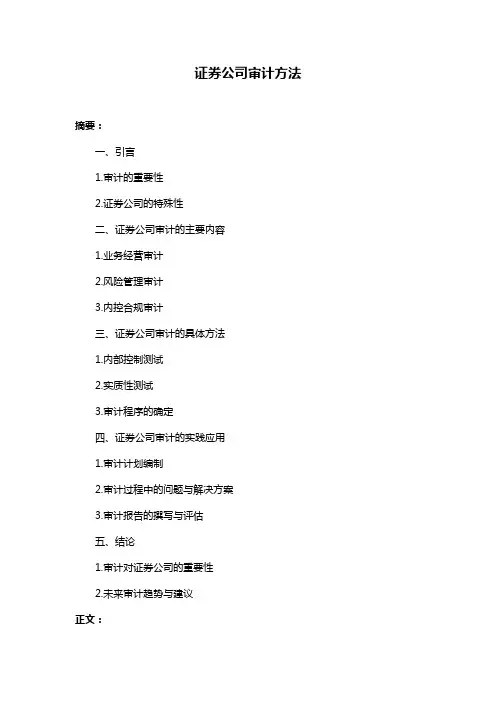 证券公司审计方法

摘要：

一、引言

1.审计的重要性

2.证券公司的特殊性

二、证券公司审计的主要内容

1.业务经营审计

2.风险管理审计

3.内控合规审计

三、证券公司审计的具体方法

1.内部控制测试

2.实质性测试

3.审计程序的确定

四、证券公司审计的实践应用

1.审计计划编制

2.审计过程中的问题与解决方案

3.审计报告的撰写与评估

五、结论

1.审计对证券公司的重要性

2.未来审计趋势与建议

正文：